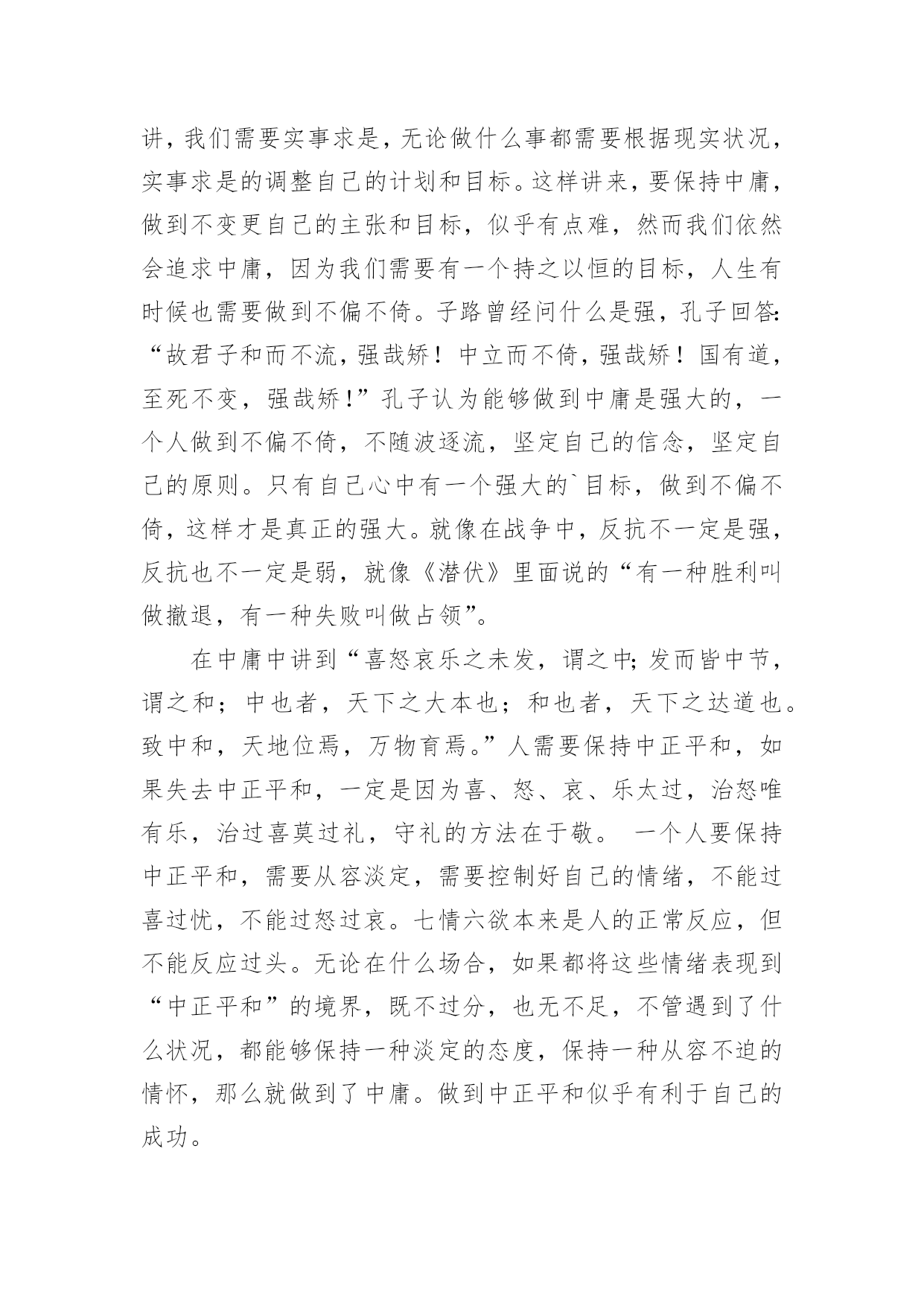 讲，我们需要实事求是，无论做什么事都需要根据现实状况，实事求是的调整自己的计划和目标。这样讲来，要保持中庸，做到不变更自己的主张和目标，似乎有点难，然而我们依然会追求中庸，因为我们需要有一个持之以恒的目标，人生有时候也需要做到不偏不倚。子路曾经问什么是强，孔子回答:“故君子和而不流，强哉矫！中立而不倚，强哉矫！国有道，至死不变，强哉矫！”孔子认为能够做到中庸是强大的，一个人做到不偏不倚，不随波逐流，坚定自己的信念，坚定自己的原则。只有自己心中有一个强大的`目标，做到不偏不倚，这样才是真正的强大。就像在战争中，反抗不一定是强，反抗也不一定是弱，就像《潜伏》里面说的“有一种胜利叫做撤退，有一种失败叫做占领”。

在中庸中讲到“喜怒哀乐之未发，谓之中;发而皆中节，谓之和；中也者，天下之大本也；和也者，天下之达道也。致中和，天地位焉，万物育焉。”人需要保持中正平和，如果失去中正平和，一定是因为喜、怒、哀、乐太过，治怒唯有乐，治过喜莫过礼，守礼的方法在于敬。 一个人要保持中正平和，需要从容淡定，需要控制好自己的情绪，不能过喜过忧，不能过怒过哀。七情六欲本来是人的正常反应，但不能反应过头。无论在什么场合，如果都将这些情绪表现到“中正平和”的境界，既不过分，也无不足，不管遇到了什么状况，都能够保持一种淡定的态度，保持一种从容不迫的情怀，那么就做到了中庸。做到中正平和似乎有利于自己的成功。